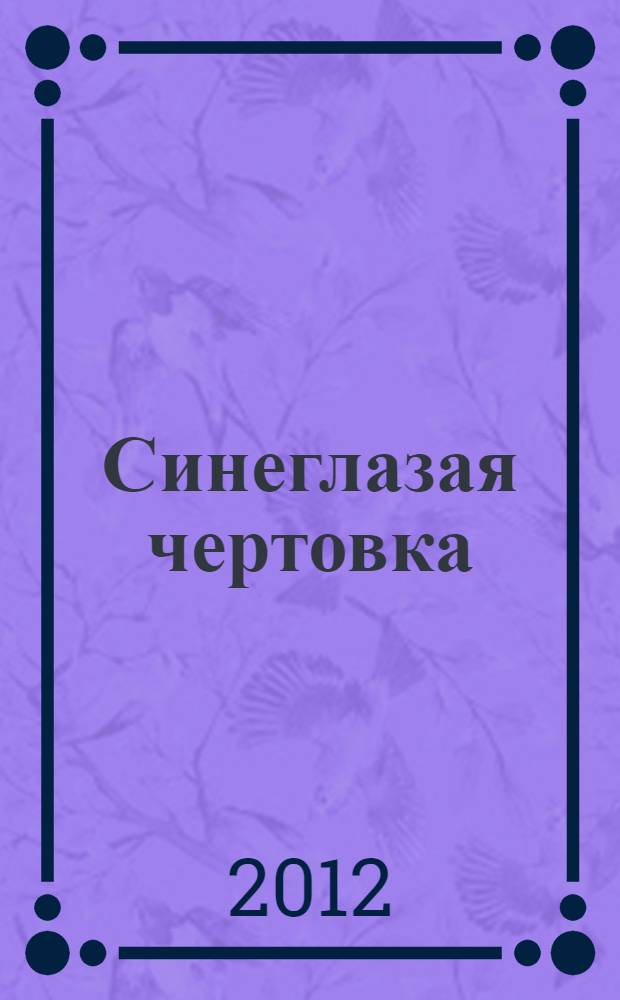 Синеглазая чертовка

2012